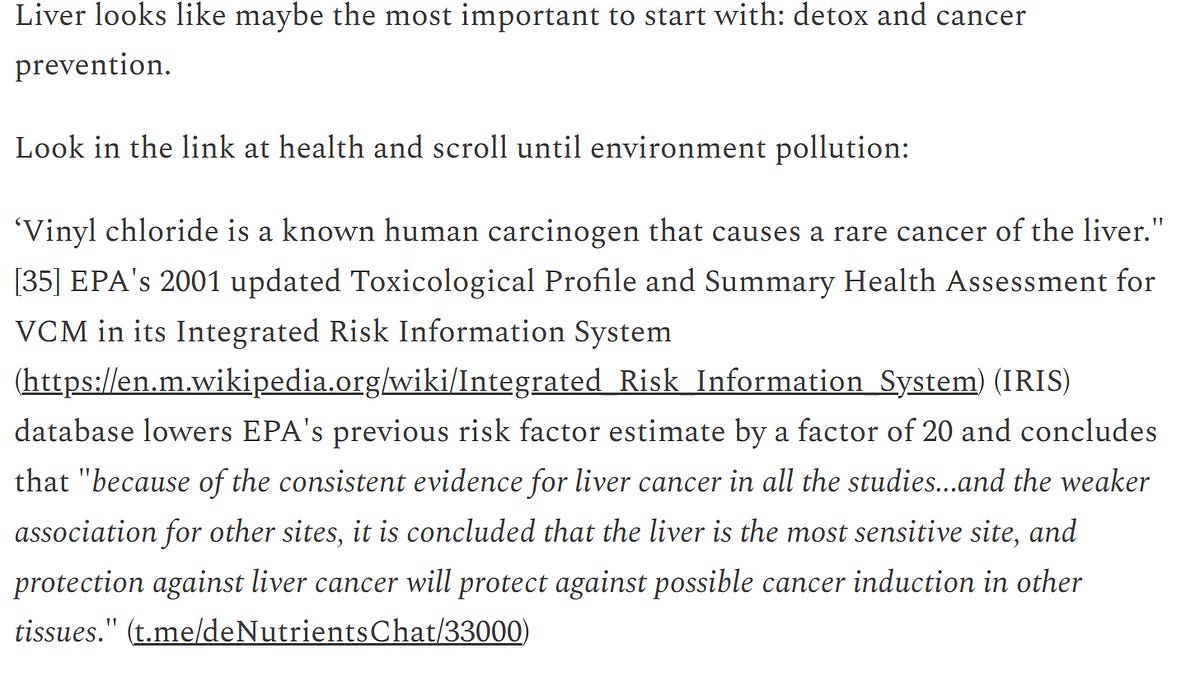 Liver looks like maybe the most important to start with: detox and cancer prevention.

Look in the link at health and scroll until environment pollution:

‘Vinyl chloride is a known human carcinogen that causes a rare cancer of the liver." [35] EPA's 2001 updated Toxicological Profile and Summary Health Assessment for VCM in its Integrated Risk Information System (https://en.m.wikipedia.org/wiki/Integrated_Risk_Information_System) (IRIS) database lowers EPA's previous risk factor estimate by a factor of 20 and concludes that "because of the consistent evidence for liver cancer in all the studies...and the weaker association for other sites, it is concluded that the liver is the most sensitive site, and protection against liver cancer will protect against possible cancer induction in other tissues." (t.me/deNutrientsChat/33000)